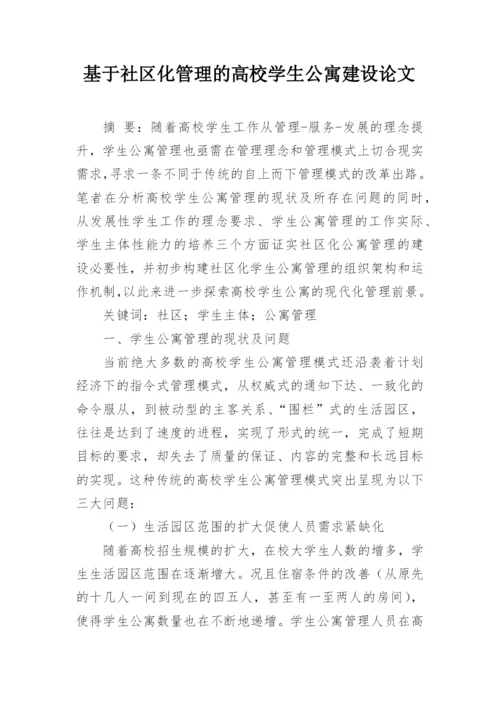 基于社区化管理的高校学生公寓建设论文

摘 要：随着高校学生工作从管理-服务-发展的理念提升，学生公寓管理也亟需在管理理念和管理模式上切合现实需求，寻求一条不同于传统的自上而下管理模式的改革出路。笔者在分析高校学生公寓管理的现状及所存在问题的同时，从发展性学生工作的理念要求、学生公寓管理的工作实际、学生主体性能力的培养三个方面证实社区化公寓管理的建设必要性，并初步构建社区化学生公寓管理的组织架构和运作机制，以此来进一步探索高校学生公寓的现代化管理前景。

关键词：社区；学生主体；公寓管理

一、学生公寓管理的现状及问题

当前绝大多数的高校学生公寓管理模式还沿袭着计划经济下的指令式管理模式，从权威式的通知下达、一致化的命令服从，到被动型的主客关系、“围栏”式的生活园区，往往是达到了速度的进程，实现了形式的统一，完成了短期目标的要求，却失去了质量的保证、内容的完整和长远目标的实现。这种传统的高校学生公寓管理模式突出呈现为以下三大问题：

（一）生活园区范围的扩大促使人员需求紧缺化

随着高校招生规模的扩大，在校大学生人数的增多，学生生活园区范围在逐渐增大。况且住宿条件的改善（从原先的十几人一间到现在的四五人，甚至有一至两人的房间），使得学生公寓数量也在不断地递增。学生公寓管理人员在高